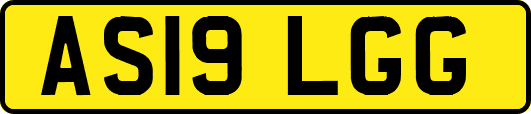 AS19 LGG